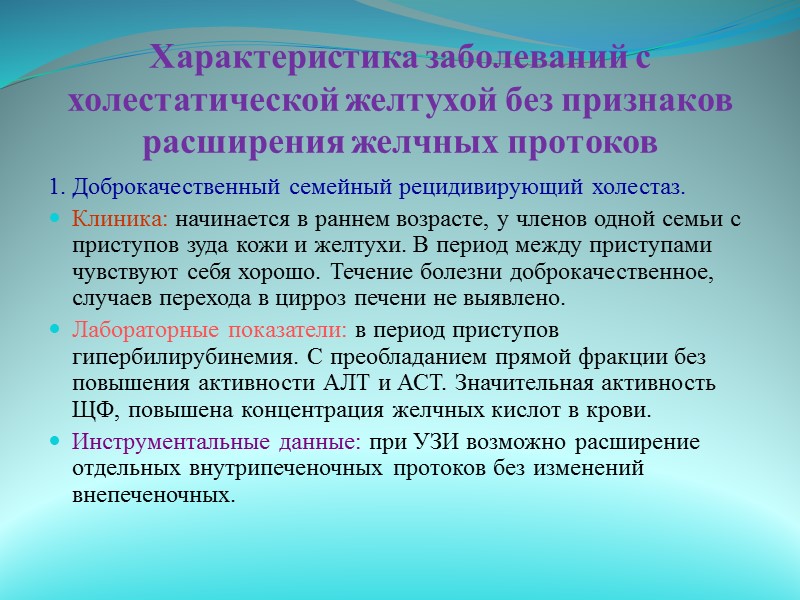 Характеристика заболеваний с холестатической желтухой без признаков расширения желчных протоков

1. Доброкачественный семейный рецидивирующий холестаз.

Клиника: начинается в раннем возрасте, у членов одной семьи с приступов зуда кожи и желтухи. В период между приступами чувствуют себя хорошо. Течение болезни доброкачественное, случаев перехода в цирроз печени не выявлено.

Лабораторные показатели: в период приступов гипербилирубинемия. С преобладанием прямой фракции без повышения активности АЛТ и АСТ. Значительная активность ЩФ, повышена концентрация желчных кислот в крови.

Инструментальные данные: при УЗИ возможно расширение отдельных внутрипеченочных протоков без изменений внепеченочных.